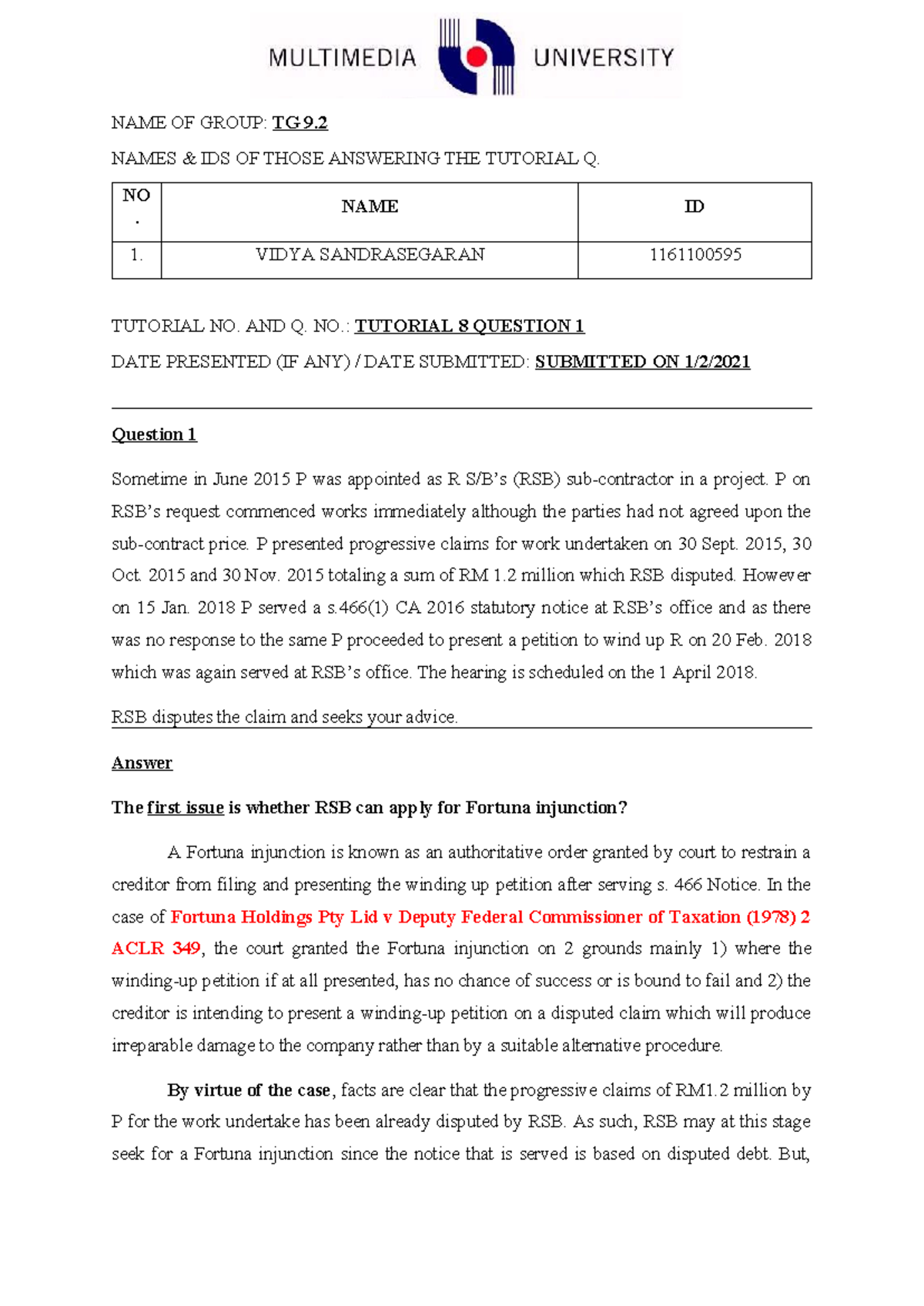 MULTIMEDIA UNIVERSITY

NAME OF GROUP: TG 9.2

NAMES & IDS OF THOSE ANSWERING THE TUTORIAL Q.

| NO. | NAME | ID |
|---|---|---|
| 1. | VIDYA SANDRASEGARAN | 1161100595 |

TUTORIAL NO. AND Q. NO.: TUTORIAL 8 QUESTION 1

DATE PRESENTED (IF ANY) / DATE SUBMITTED: SUBMITTED ON 1/2/2021

Question 1

Sometime in June 2015 P was appointed as R S/B's (RSB) sub-contractor in a project. P on RSB's request commenced works immediately although the parties had not agreed upon the sub-contract price. P presented progressive claims for work undertaken on 30 Sept. 2015, 30 Oct. 2015 and 30 Nov. 2015 totaling a sum of RM 1.2 million which RSB disputed. However on 15 Jan. 2018 P served a s.466(1) CA 2016 statutory notice at RSB's office and as there was no response to the same P proceeded to present a petition to wind up R on 20 Feb. 2018 which was again served at RSB's office. The hearing is scheduled on the 1 April 2018.

RSB disputes the claim and seeks your advice.

Answer

The first issue is whether RSB can apply for Fortuna injunction?

A Fortuna injunction is known as an authoritative order granted by court to restrain a creditor from filing and presenting the winding up petition after serving s. 466 Notice. In the case of Fortuna Holdings Pty Lid v Deputy Federal Commissioner of Taxation (1978) 2 ACLR 349, the court granted the Fortuna injunction on 2 grounds mainly 1) where the winding-up petition if at all presented, has no chance of success or is bound to fail and 2) the creditor is intending to present a winding-up petition on a disputed claim which will produce irreparable damage to the company rather than by a suitable alternative procedure.

By virtue of the case, facts are clear that the progressive claims of RM1.2 million by P for the work undertake has been already disputed by RSB. As such, RSB may at this stage seek for a Fortuna injunction since the notice that is served is based on disputed debt. But,